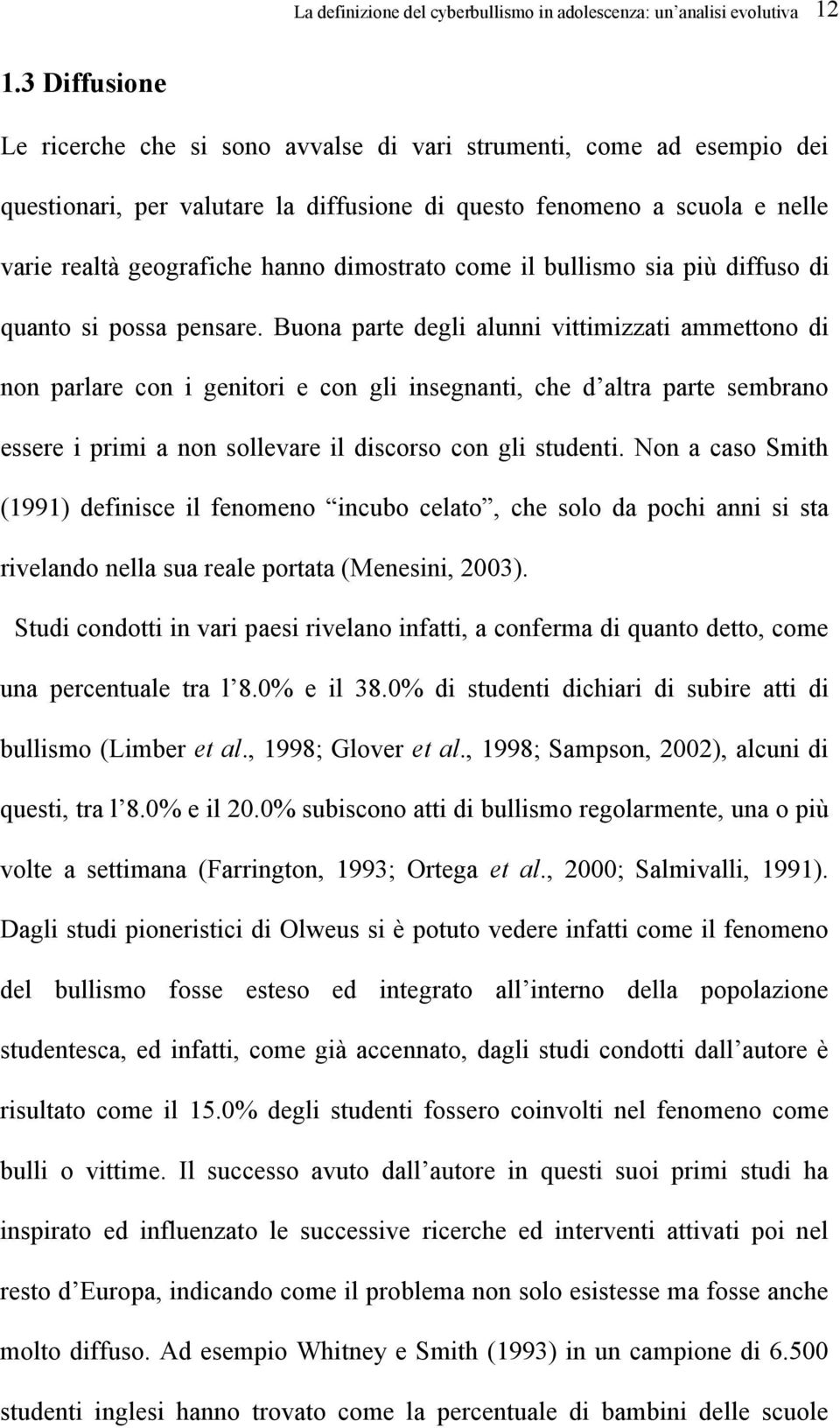 La definizione del cyberbullismo in adolescenza: un'analisi evolutiva 12

1.3 Diffusione

Le ricerche che si sono avvalse di vari strumenti, come ad esempio dei questionari, per valutare la diffusione di questo fenomeno a scuola e nelle varie realtà geografiche hanno dimostrato come il bullismo sia più diffuso di quanto si possa pensare. Buona parte degli alunni vittimizzati ammettono di non parlare con i genitori e con gli insegnanti, che d'altra parte sembrano essere i primi a non sollevare il discorso con gli studenti. Non a caso Smith (1991) definisce il fenomeno "incubo celato", che solo da pochi anni si sta rivelando nella sua reale portata (Menesini, 2003).

Studi condotti in vari paesi rivelano infatti, a conferma di quanto detto, come una percentuale tra l'8.0% e il 38.0% di studenti dichiari di subire atti di bullismo (Limber et al., 1998; Glover et al., 1998; Sampson, 2002), alcuni di questi, tra l'8.0% e il 20.0% subiscono atti di bullismo regolarmente, una o più volte a settimana (Farrington, 1993; Ortega et al., 2000; Salmivalli, 1991). Dagli studi pioneristici di Olweus si è potuto vedere infatti come il fenomeno del bullismo fosse esteso ed integrato all'interno della popolazione studentesca, ed infatti, come già accennato, dagli studi condotti dall'autore è risultato come il 15.0% degli studenti fossero coinvolti nel fenomeno come bulli o vittime. Il successo avuto dall'autore in questi suoi primi studi ha inspirato ed influenzato le successive ricerche ed interventi attivati poi nel resto d'Europa, indicando come il problema non solo esistesse ma fosse anche molto diffuso. Ad esempio Whitney e Smith (1993) in un campione di 6.500 studenti inglesi hanno trovato come la percentuale di bambini delle scuole